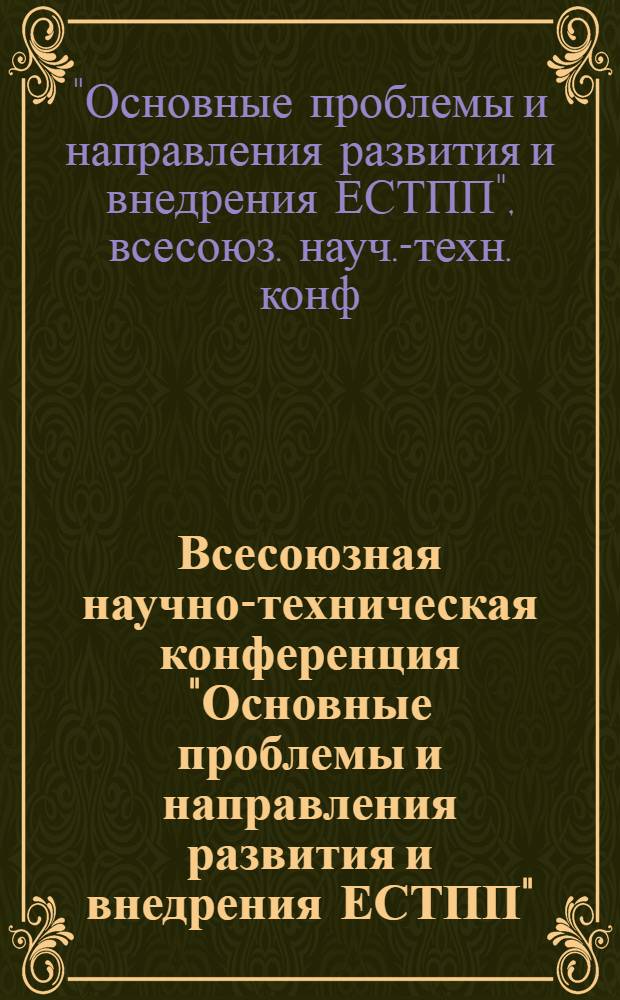 "Основные проблемы и направления развития и внедрения ЕСТПП", всесоюз. науч.-техн. конф

Всесоюзная научно-техническая конференция "Основные проблемы и направления развития и внедрения ЕСТПП"